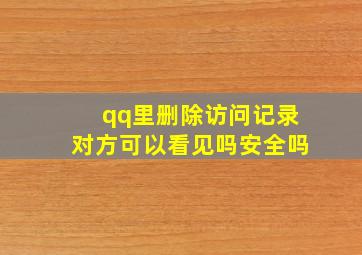 qq里删除访问记录
对方可以看见吗安全吗